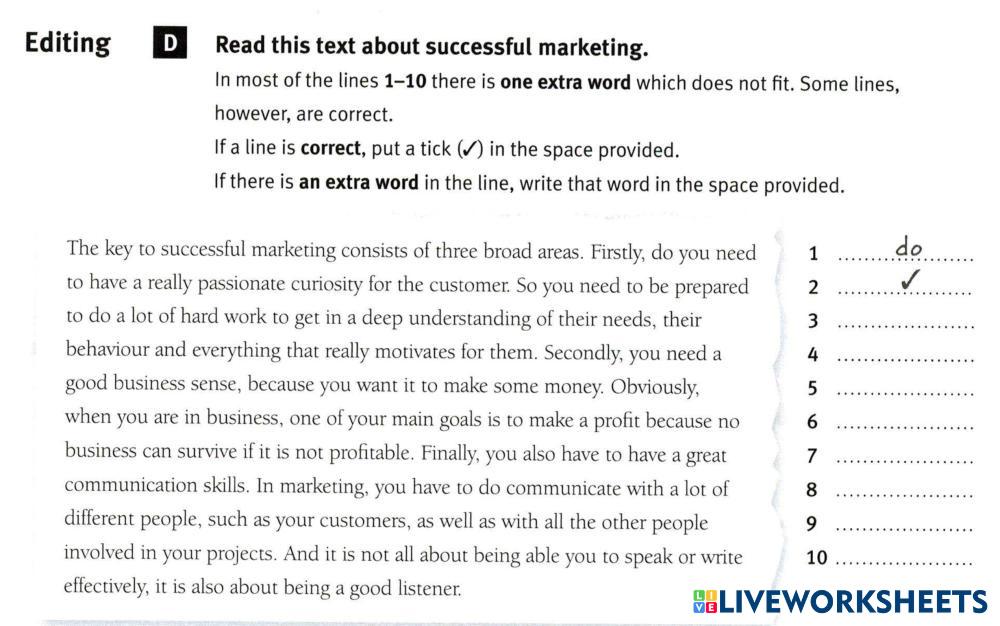 Editing D Read this text about successful marketing.

In most of the lines 1–10 there is one extra word which does not fit. Some lines, however, are correct.

If a line is correct, put a tick (✓) in the space provided.

If there is an extra word in the line, write that word in the space provided.

The key to successful marketing consists of three broad areas. Firstly, do you need
to have a really passionate curiosity for the customer. So you need to be prepared
to do a lot of hard work to get in a deep understanding of their needs, their
behaviour and everything that really motivates for them. Secondly, you need a
good business sense, because you want it to make some money. Obviously,
when you are in business, one of your main goals is to make a profit because no
business can survive if it is not profitable. Finally, you also have to have a great
communication skills. In marketing, you have to do communicate with a lot of
different people, such as your customers, as well as with all the other people
involved in your projects. And it is not all about being able you to speak or write
effectively, it is also about being a good listener.

1 do
2 ✓
3 ____
4 ____
5 ____
6 ____
7 ____
8 ____
9 ____
10 ____

LIVEWORKSHEETS